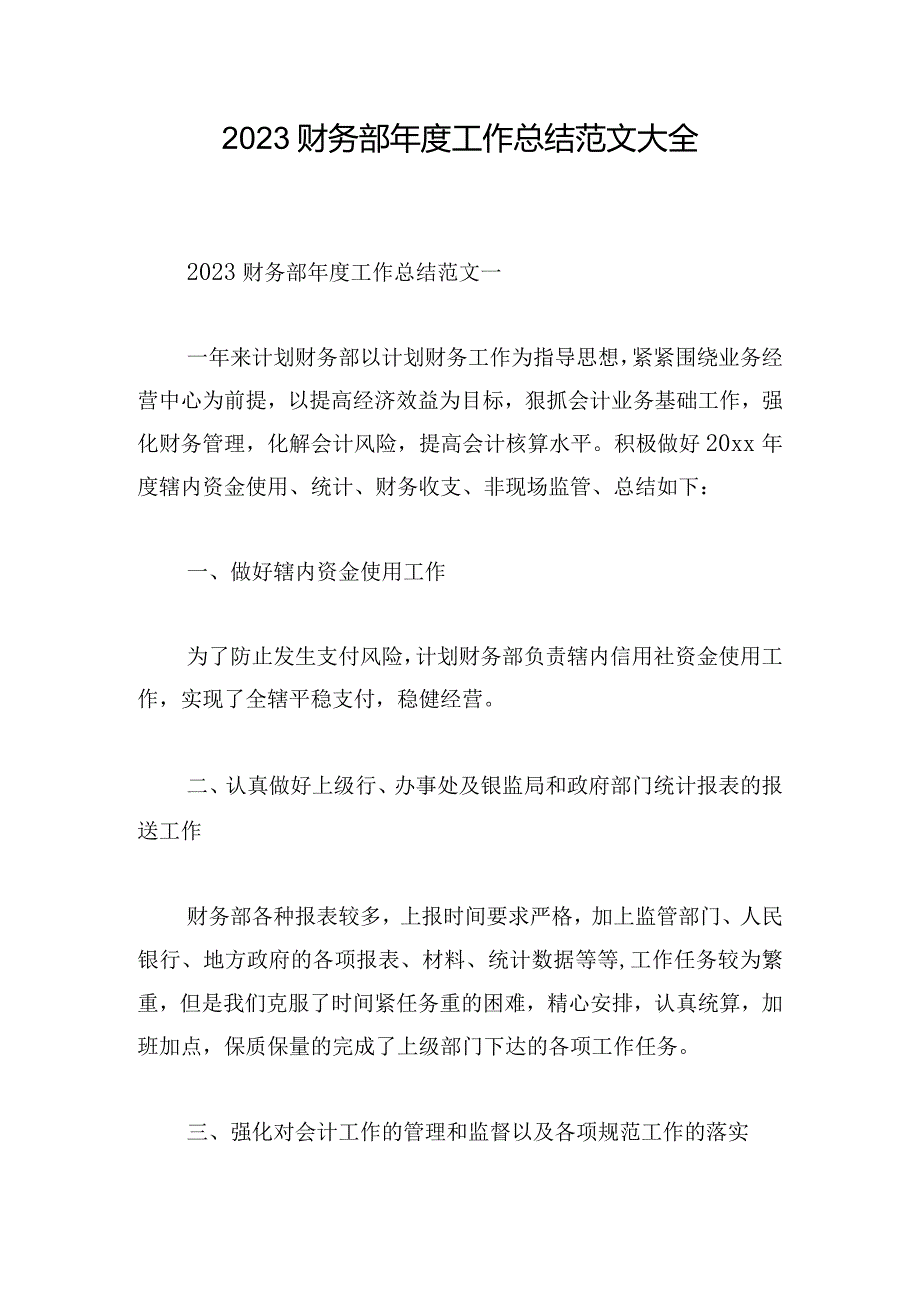 2023财务部年度工作总结范文大全

2023财务部年度工作总结范文一

一年来计划财务部以计划财务工作为指导思想，紧紧围绕业务经营中心为前提，以提高经济效益为目标，狠抓会计业务基础工作，强化财务管理，化解会计风险，提高会计核算水平。积极做好20xx年度辖内资金使用、统计、财务收支、非现场监管、总结如下：

一、做好辖内资金使用工作

为了防止发生支付风险，计划财务部负责辖内信用社资金使用工作，实现了全辖平稳支付，稳健经营。

二、认真做好上级行、办事处及银监局和政府部门统计报表的报送工作

财务部各种报表较多，上报时间要求严格，加上监管部门、人民银行、地方政府的各项报表、材料、统计数据等等，工作任务较为繁重，但是我们克服了时间紧任务重的困难，精心安排，认真统算，加班加点，保质保量的完成了上级部门下达的各项工作任务。

三、强化对会计工作的管理和监督以及各项规范工作的落实